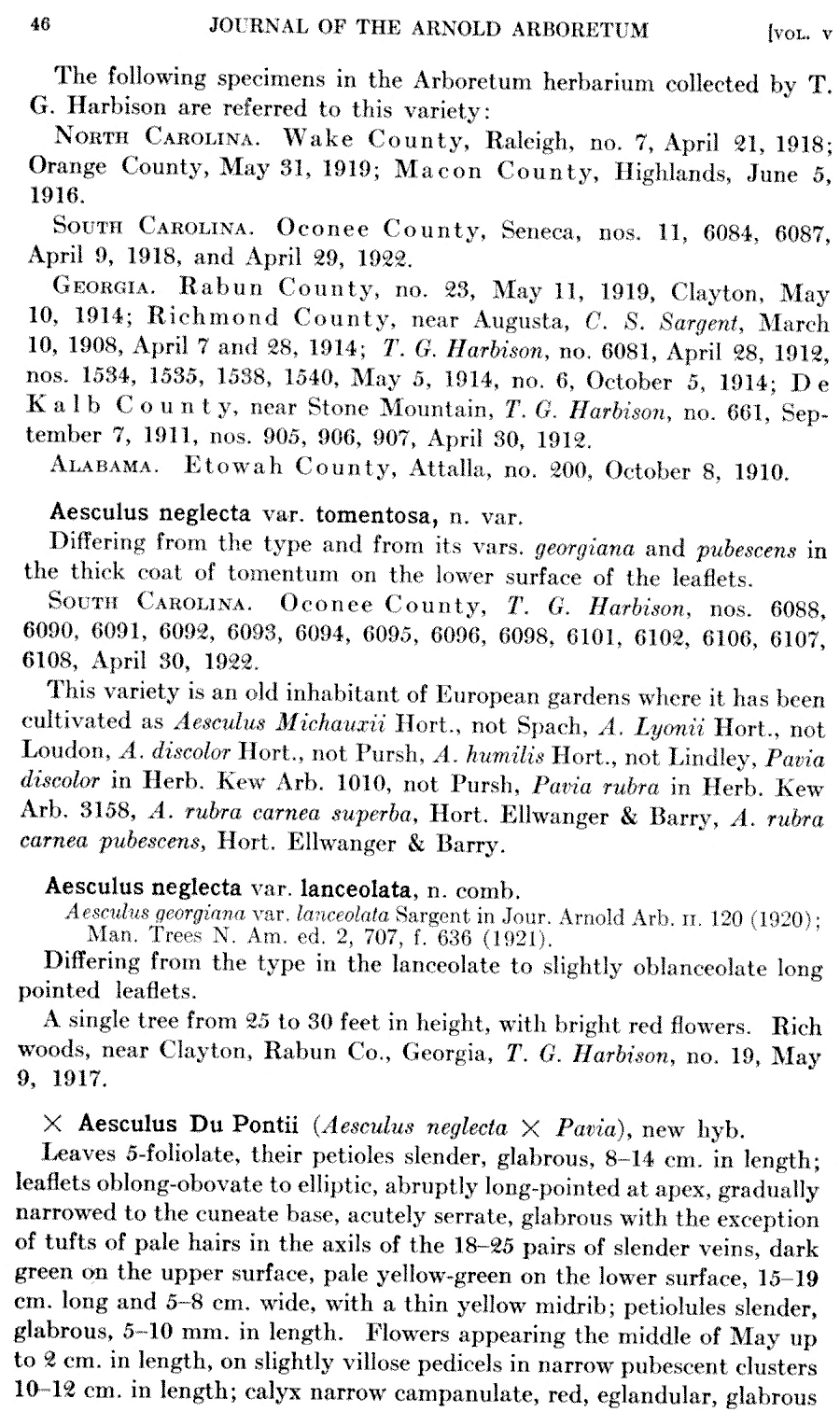 46 JOURNAL OF THE ARNOLD ARBORETUM [VOL. V

The following specimens in the Arboretum herbarium collected by T. G. Harbison are referred to this variety:

NORTH CAROLINA. Wake County, Raleigh, no. 7, April 21, 1918; Orange County, May 31, 1919; Macon County, Highlands, June 5, 1916.

SOUTH CAROLINA. Oconee County, Seneca, nos. 11, 6084, 6087, April 9, 1918, and April 29, 1922.

GEORGIA. Rabun County, no. 23, May 11, 1919, Clayton, May 10, 1914; Richmond County, near Augusta, C. S. Sargent, March 10, 1908, April 7 and 28, 1914; T. G. Harbison, no. 6081, April 28, 1912, nos. 1534, 1535, 1538, 1540, May 5, 1914, no. 6, October 5, 1914; De Kalb County, near Stone Mountain, T. G. Harbison, no. 661, September 7, 1911, nos. 905, 906, 907, April 30, 1912.

ALABAMA. Etowah County, Attalla, no. 200, October 8, 1910.

Aesculus neglecta var. tomentosa, n. var.

Differing from the type and from its vars. georgiana and pubescens in the thick coat of tomentum on the lower surface of the leaflets.

SOUTH CAROLINA. Oconee County, T. G. Harbison, nos. 6088, 6090, 6091, 6092, 6093, 6094, 6095, 6096, 6098, 6101, 6102, 6106, 6107, 6108, April 30, 1922.

This variety is an old inhabitant of European gardens where it has been cultivated as Aesculus Michauxii Hort., not Spach, A. Lyonii Hort., not Loudon, A. discolor Hort., not Pursh, A. humilis Hort., not Lindley, Pavia discolor in Herb. Kew Arb. 1010, not Pursh, Pavia rubra in Herb. Kew Arb. 3158, A. rubra carnea superba, Hort. Ellwanger & Barry, A. rubra carnea pubescens, Hort. Ellwanger & Barry.

Aesculus neglecta var. lanceolata, n. comb.

Aesculus georgiana var. lanceolata Sargent in Jour. Arnold Arb. II. 120 (1920); Man. Trees N. Am. ed. 2, 707, f. 636 (1921).

Differing from the type in the lanceolate to slightly oblanceolate long pointed leaflets.

A single tree from 25 to 30 feet in height, with bright red flowers. Rich woods, near Clayton, Rabun Co., Georgia, T. G. Harbison, no. 19, May 9, 1917.

× Aesculus Du Pontii (Aesculus neglecta × Pavia), new hyb.

Leaves 5-foliolate, their petioles slender, glabrous, 8–14 cm. in length; leaflets oblong-obovate to elliptic, abruptly long-pointed at apex, gradually narrowed to the cuneate base, acutely serrate, glabrous with the exception of tufts of pale hairs in the axils of the 18–25 pairs of slender veins, dark green on the upper surface, pale yellow-green on the lower surface, 15–19 cm. long and 5–8 cm. wide, with a thin yellow midrib; petiolules slender, glabrous, 5–10 mm. in length. Flowers appearing the middle of May up to 2 cm. in length, on slightly villose pedicels in narrow pubescent clusters 10–12 cm. in length; calyx narrow campanulate, red, eglandular, glabrous